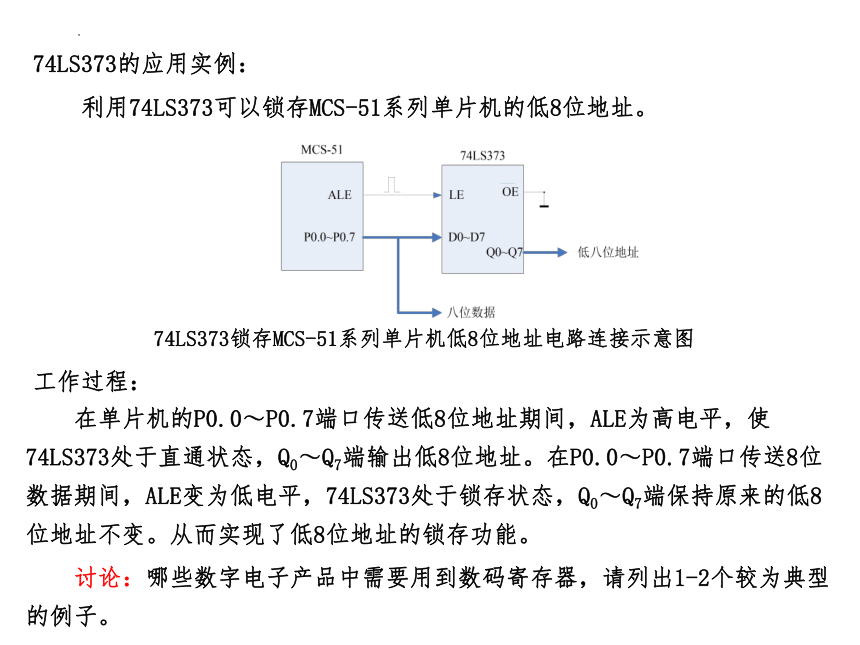 74LS373的应用实例：

利用74LS373可以锁存MCS-51系列单片机的低8位地址。

MCS-51

ALE

P0.0~P0.7

74LS373

LE

$\overline{OE}$

D0~D7

Q0~Q7

低八位地址

八位数据

74LS373锁存MCS-51系列单片机低8位地址电路连接示意图

工作过程：

在单片机的P0.0～P0.7端口传送低8位地址期间，ALE为高电平，使74LS373处于直通状态，$Q_0$～$Q_7$端输出低8位地址。在P0.0～P0.7端口传送8位数据期间，ALE变为低电平，74LS373处于锁存状态，$Q_0$～$Q_7$端保持原来的低8位地址不变。从而实现了低8位地址的锁存功能。

讨论：哪些数字电子产品中需要用到数码寄存器，请列出1-2个较为典型的例子。